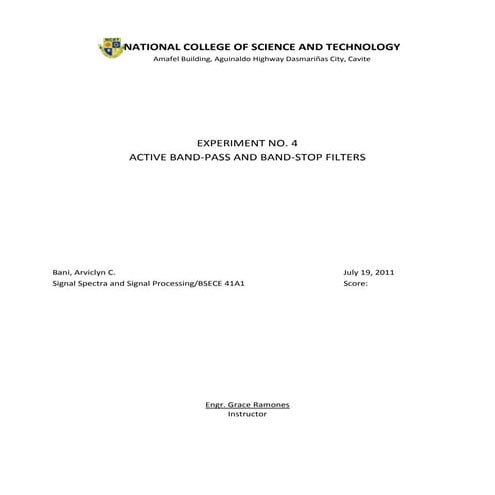 NCST

NATIONAL COLLEGE OF SCIENCE AND TECHNOLOGY
Amafel Building, Aguinaldo Highway Dasmariñas City, Cavite

EXPERIMENT NO. 4
ACTIVE BAND-PASS AND BAND-STOP FILTERS

Bani, Arviclyn C.
Signal Spectra and Signal Processing/BSECE 41A1

July 19, 2011
Score:

Engr. Grace Ramones
Instructor